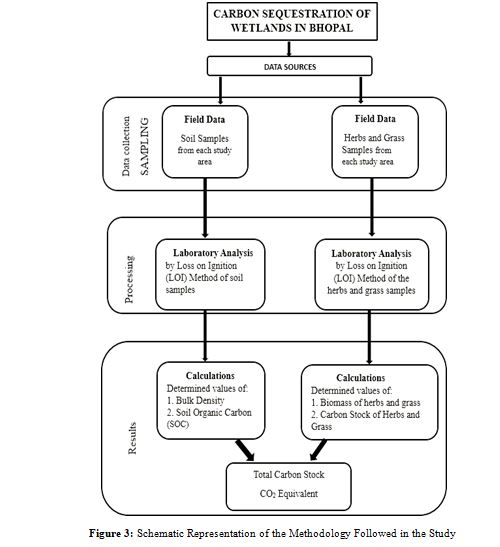 CARBON SEQUESTRATION OF WETLANDS IN BHOPAL

DATA SOURCES

Data collection SAMPLING

Field Data
Soil Samples from each study area

Field Data
Herbs and Grass Samples from each study area

Processing

Laboratory Analysis
by Loss on Ignition (LOI) Method of soil samples

Laboratory Analysis
by Loss on Ignition (LOI) Method of the herbs and grass samples

Results

Calculations
Determined values of:
1. Bulk Density
2. Soil Organic Carbon (SOC)

Calculations
Determined values of:
1. Biomass of herbs and grass
2. Carbon Stock of Herbs and Grass

Total Carbon Stock
$CO_2$ Equivalent

Figure 3: Schematic Representation of the Methodology Followed in the Study